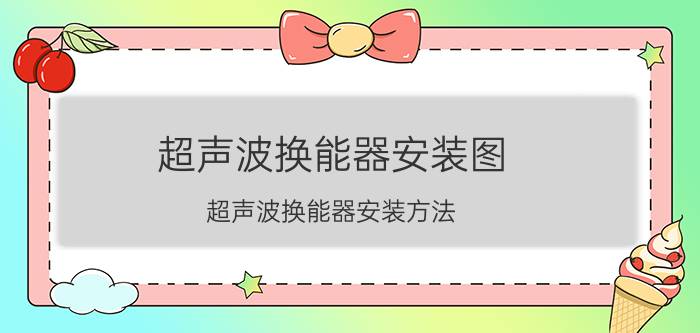 超声波换能器安装图

超声波换能器安装方法